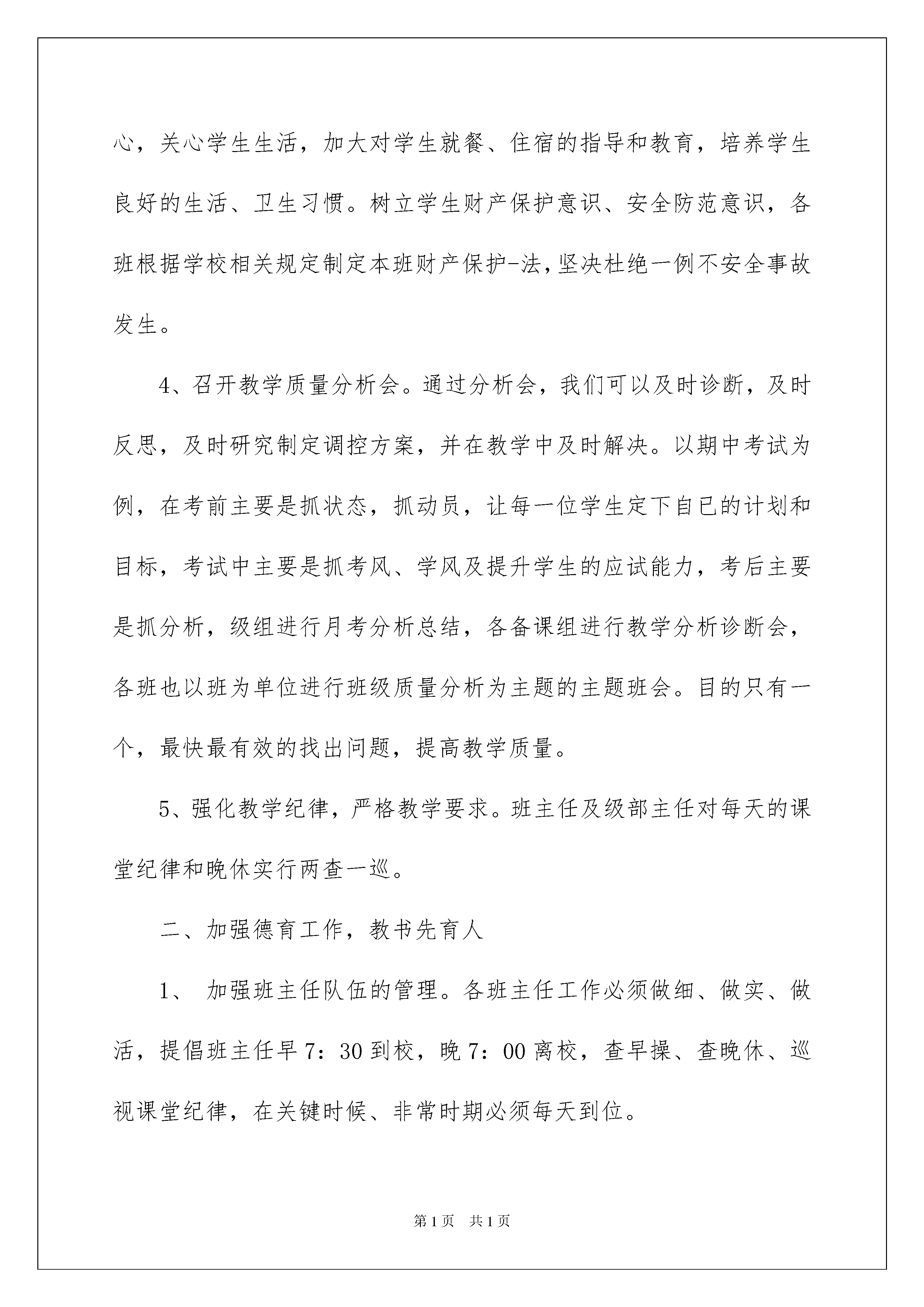 心，关心学生生活，加大对学生就餐、住宿的指导和教育，培养学生良好的生活、卫生习惯。树立学生财产保护意识、安全防范意识，各班根据学校相关规定制定本班财产保护-法，坚决杜绝一例不安全事故发生。

4、召开教学质量分析会。通过分析会，我们可以及时诊断，及时反思，及时研究制定调控方案，并在教学中及时解决。以期中考试为例，在考前主要是抓状态，抓动员，让每一位学生定下自已的计划和目标，考试中主要是抓考风、学风及提升学生的应试能力，考后主要是抓分析，级组进行月考分析总结，各备课组进行教学分析诊断会，各班也以班为单位进行班级质量分析为主题的主题班会。目的只有一个，最快最有效的找出问题，提高教学质量。

5、强化教学纪律，严格教学要求。班主任及级部主任对每天的课堂纪律和晚休实行两查一巡。

二、加强德育工作，教书先育人

1、 加强班主任队伍的管理。各班主任工作必须做细、做实、做活，提倡班主任早7：30到校，晚7：00离校，查早操、查晚休、巡视课堂纪律，在关键时候、非常时期必须每天到位。

第1页 共1页